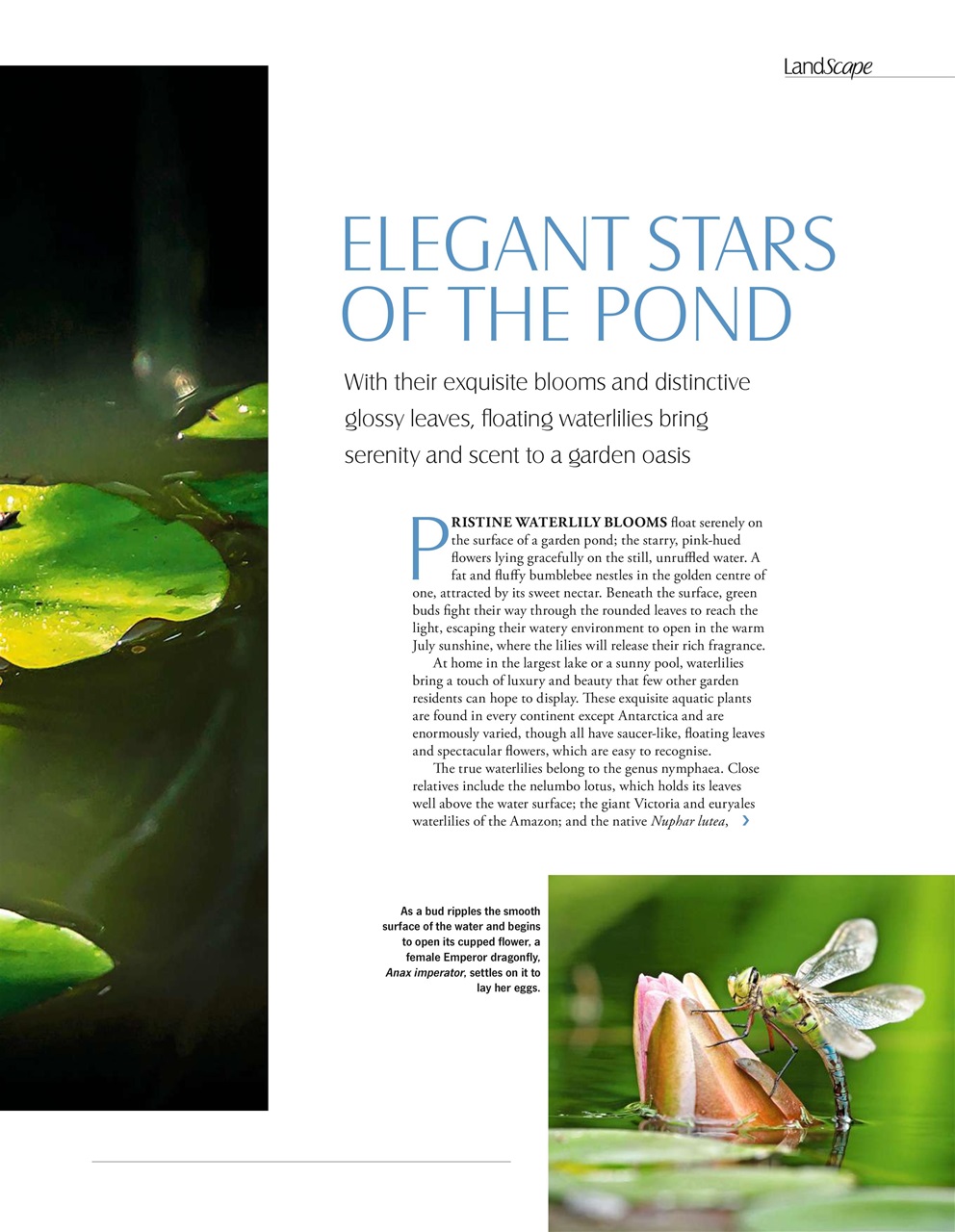 LandScape

ELEGANT STARS OF THE POND

With their exquisite blooms and distinctive glossy leaves, floating waterlilies bring serenity and scent to a garden oasis

PRISTINE WATERLILY BLOOMS float serenely on the surface of a garden pond; the starry, pink-hued flowers lying gracefully on the still, unruffled water. A fat and fluffy bumblebee nestles in the golden centre of one, attracted by its sweet nectar. Beneath the surface, green buds fight their way through the rounded leaves to reach the light, escaping their watery environment to open in the warm July sunshine, where the lilies will release their rich fragrance.

At home in the largest lake or a sunny pool, waterlilies bring a touch of luxury and beauty that few other garden residents can hope to display. These exquisite aquatic plants are found in every continent except Antarctica and are enormously varied, though all have saucer-like, floating leaves and spectacular flowers, which are easy to recognise.

The true waterlilies belong to the genus nymphaea. Close relatives include the nelumbo lotus, which holds its leaves well above the water surface; the giant Victoria and euryales waterlilies of the Amazon; and the native Nuphar lutea, ›

As a bud ripples the smooth surface of the water and begins to open its cupped flower, a female Emperor dragonfly, Anax imperator, settles on it to lay her eggs.